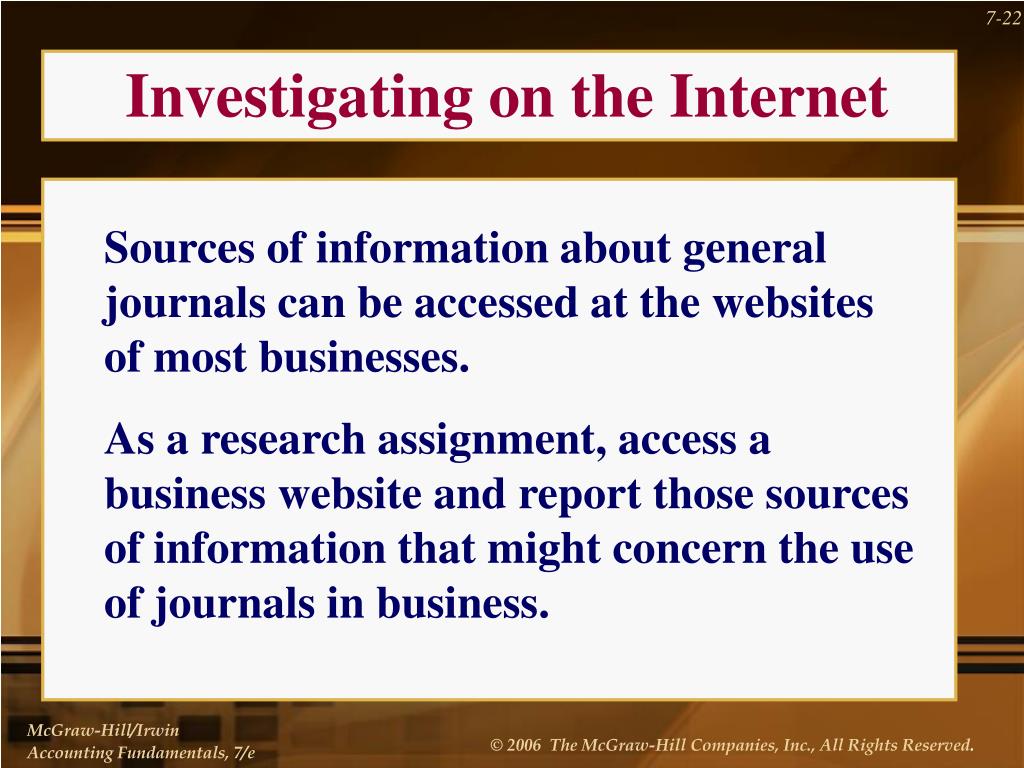 7-22

Investigating on the Internet

Sources of information about general journals can be accessed at the websites of most businesses.

As a research assignment, access a business website and report those sources of information that might concern the use of journals in business.

McGraw-Hill/Irwin
Accounting Fundamentals, 7/e

© 2006 The McGraw-Hill Companies, Inc., All Rights Reserved.